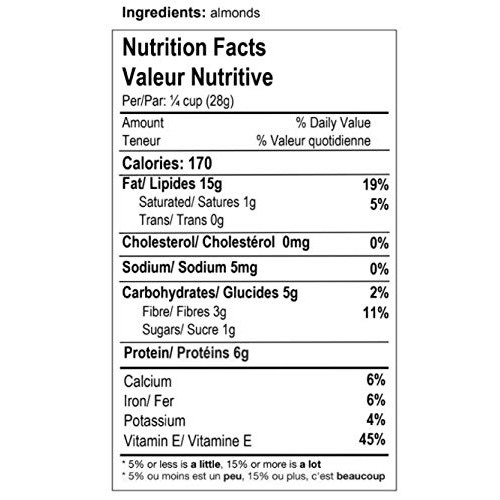 Ingredients: almonds

Nutrition Facts
Valeur Nutritive
Per/Par: ¼ cup (28g)

| Amount<br>Teneur | % Daily Value<br>% Valeur quotidienne |
|---|---|
| Calories: 170 | |
| Fat/ Lipides 15g | 19% |
| Saturated/ Satures 1g | 5% |
| Trans/ Trans 0g | |
| Cholesterol/ Cholestérol 0mg | 0% |
| Sodium/ Sodium 5mg | 0% |
| Carbohydrates/ Glucides 5g | 2% |
| Fibre/ Fibres 3g | 11% |
| Sugars/ Sucre 1g | |
| Protein/ Protéins 6g | |
| Calcium | 6% |
| Iron/ Fer | 6% |
| Potassium | 4% |
| Vitamin E/ Vitamine E | 45% |

* 5% or less is a little, 15% or more is a lot
* 5% ou moins est un peu, 15% ou plus, c'est beaucoup